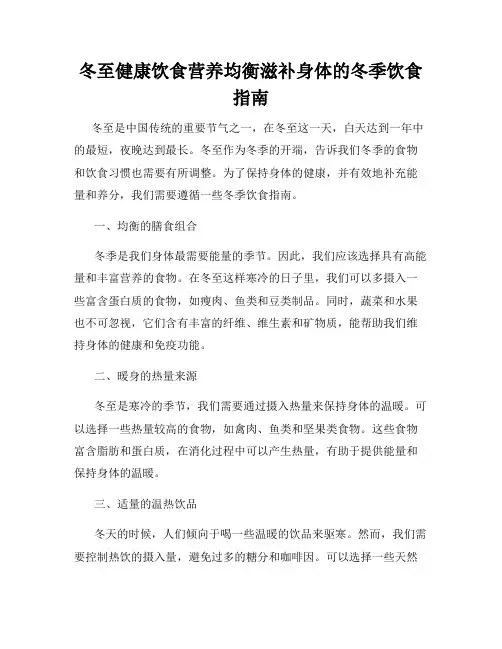 冬至健康饮食营养均衡滋补身体的冬季饮食指南

冬至是中国传统的重要节气之一，在冬至这一天，白天达到一年中的最短，夜晚达到最长。冬至作为冬季的开端，告诉我们冬季的食物和饮食习惯也需要有所调整。为了保持身体的健康，并有效地补充能量和养分，我们需要遵循一些冬季饮食指南。

一、均衡的膳食组合

冬季是我们身体最需要能量的季节。因此，我们应该选择具有高能量和丰富营养的食物。在冬至这样寒冷的日子里，我们可以多摄入一些富含蛋白质的食物，如瘦肉、鱼类和豆类制品。同时，蔬菜和水果也不可忽视，它们含有丰富的纤维、维生素和矿物质，能帮助我们维持身体的健康和免疫功能。

二、暖身的热量来源

冬至是寒冷的季节，我们需要通过摄入热量来保持身体的温暖。可以选择一些热量较高的食物，如禽肉、鱼类和坚果类食物。这些食物富含脂肪和蛋白质，在消化过程中可以产生热量，有助于提供能量和保持身体的温暖。

三、适量的温热饮品

冬天的时候，人们倾向于喝一些温暖的饮品来驱寒。然而，我们需要控制热饮的摄入量，避免过多的糖分和咖啡因。可以选择一些天然